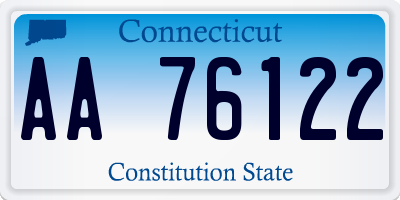 Connecticut

AA 76122

Constitution State